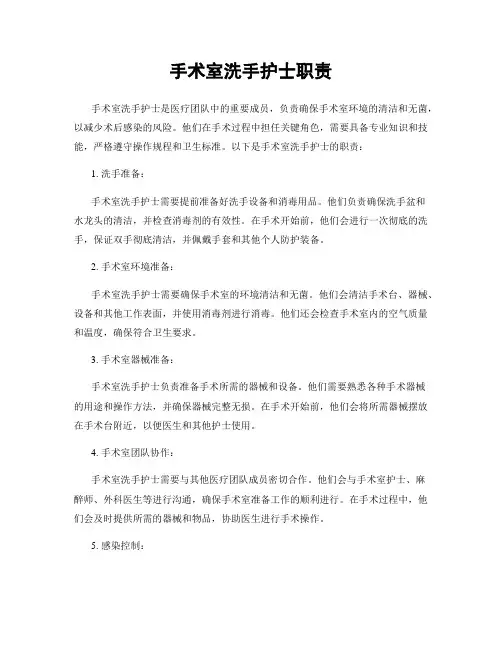 手术室洗手护士职责

手术室洗手护士是医疗团队中的重要成员，负责确保手术室环境的清洁和无菌，以减少术后感染的风险。他们在手术过程中担任关键角色，需要具备专业知识和技能，严格遵守操作规程和卫生标准。以下是手术室洗手护士的职责：

1. 洗手准备：

手术室洗手护士需要提前准备好洗手设备和消毒用品。他们负责确保洗手盆和水龙头的清洁，并检查消毒剂的有效性。在手术开始前，他们会进行一次彻底的洗手，保证双手彻底清洁，并佩戴手套和其他个人防护装备。

2. 手术室环境准备：

手术室洗手护士需要确保手术室的环境清洁和无菌。他们会清洁手术台、器械、设备和其他工作表面，并使用消毒剂进行消毒。他们还会检查手术室内的空气质量和温度，确保符合卫生要求。

3. 手术室器械准备：

手术室洗手护士负责准备手术所需的器械和设备。他们需要熟悉各种手术器械的用途和操作方法，并确保器械完整无损。在手术开始前，他们会将所需器械摆放在手术台附近，以便医生和其他护士使用。

4. 手术室团队协作：

手术室洗手护士需要与其他医疗团队成员密切合作。他们会与手术室护士、麻醉师、外科医生等进行沟通，确保手术室准备工作的顺利进行。在手术过程中，他们会及时提供所需的器械和物品，协助医生进行手术操作。

5. 感染控制：